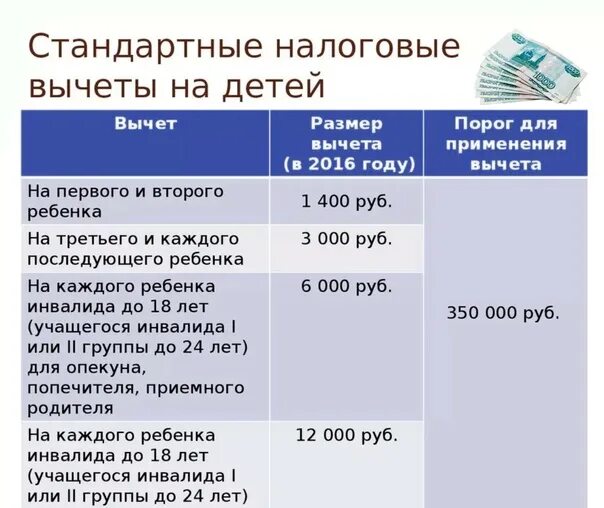 Стандартные налоговые вычеты на детей

| Вычет | Размер вычета (в 2016 году) | Порог для применения вычета |
|---|---|---|
| На первого и второго ребенка | 1 400 руб. | 350 000 руб. |
| На третьего и каждого последующего ребенка | 3 000 руб. | |
| На каждого ребенка инвалида до 18 лет (учащегося инвалида I или II группы до 24 лет) для опекуна, попечителя, приемного родителя | 6 000 руб. | |
| На каждого ребенка инвалида до 18 лет (учащегося инвалида I или II группы до 24 лет) | 12 000 руб. | |